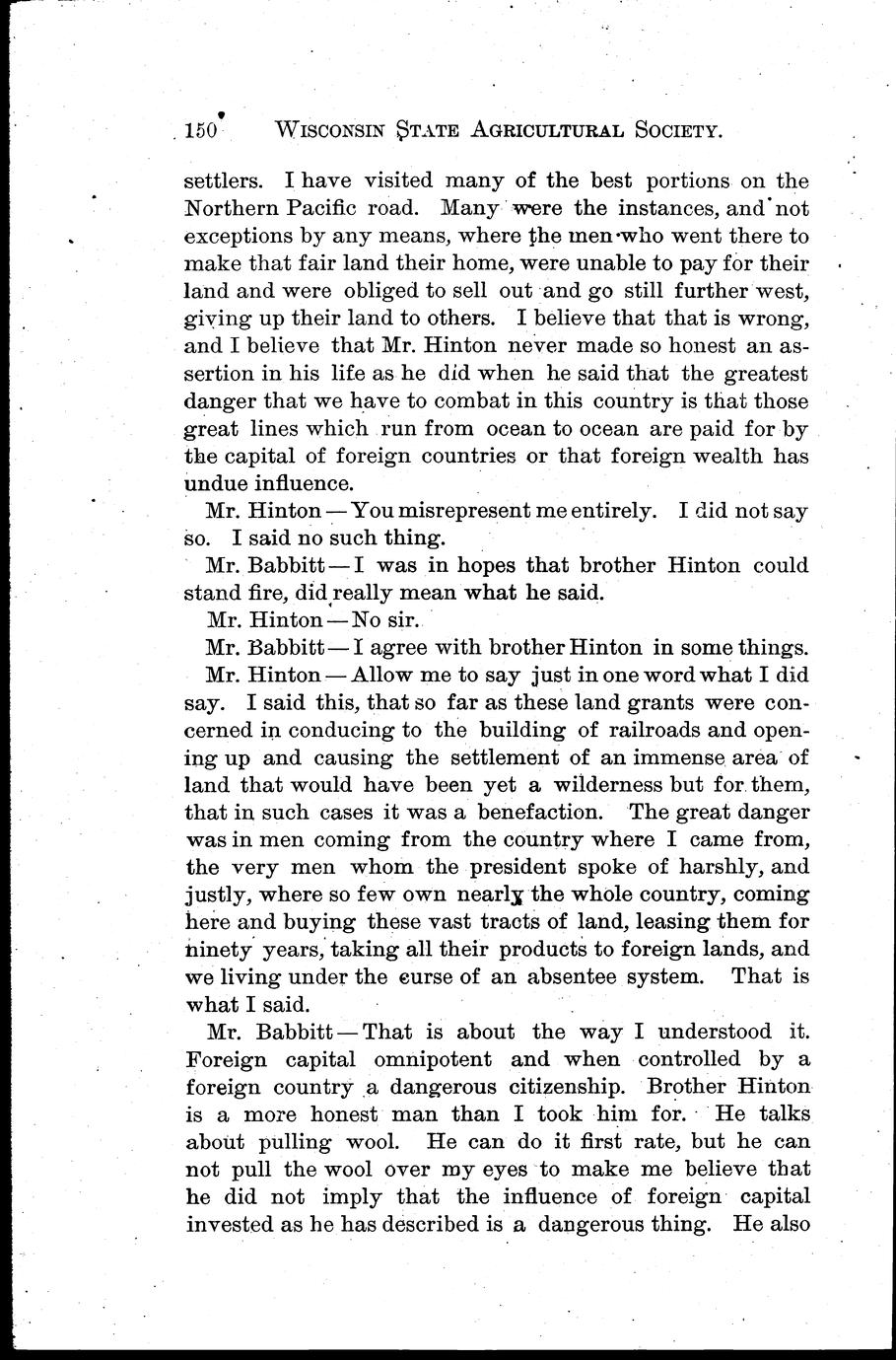 150 WISCONSIN STATE AGRICULTURAL SOCIETY.

settlers. I have visited many of the best portions on the Northern Pacific road. Many were the instances, and not exceptions by any means, where the men who went there to make that fair land their home, were unable to pay for their land and were obliged to sell out and go still further west, giving up their land to others. I believe that that is wrong, and I believe that Mr. Hinton never made so honest an assertion in his life as he did when he said that the greatest danger that we have to combat in this country is that those great lines which run from ocean to ocean are paid for by the capital of foreign countries or that foreign wealth has undue influence.

Mr. Hinton — You misrepresent me entirely. I did not say so. I said no such thing.

Mr. Babbitt — I was in hopes that brother Hinton could stand fire, did really mean what he said.

Mr. Hinton — No sir.

Mr. Babbitt — I agree with brother Hinton in some things.

Mr. Hinton — Allow me to say just in one word what I did say. I said this, that so far as these land grants were concerned in conducing to the building of railroads and opening up and causing the settlement of an immense area of land that would have been yet a wilderness but for them, that in such cases it was a benefaction. The great danger was in men coming from the country where I came from, the very men whom the president spoke of harshly, and justly, where so few own nearly the whole country, coming here and buying these vast tracts of land, leasing them for ninety years, taking all their products to foreign lands, and we living under the curse of an absentee system. That is what I said.

Mr. Babbitt — That is about the way I understood it. Foreign capital omnipotent and when controlled by a foreign country a dangerous citizenship. Brother Hinton is a more honest man than I took him for. He talks about pulling wool. He can do it first rate, but he can not pull the wool over my eyes to make me believe that he did not imply that the influence of foreign capital invested as he has described is a dangerous thing. He also